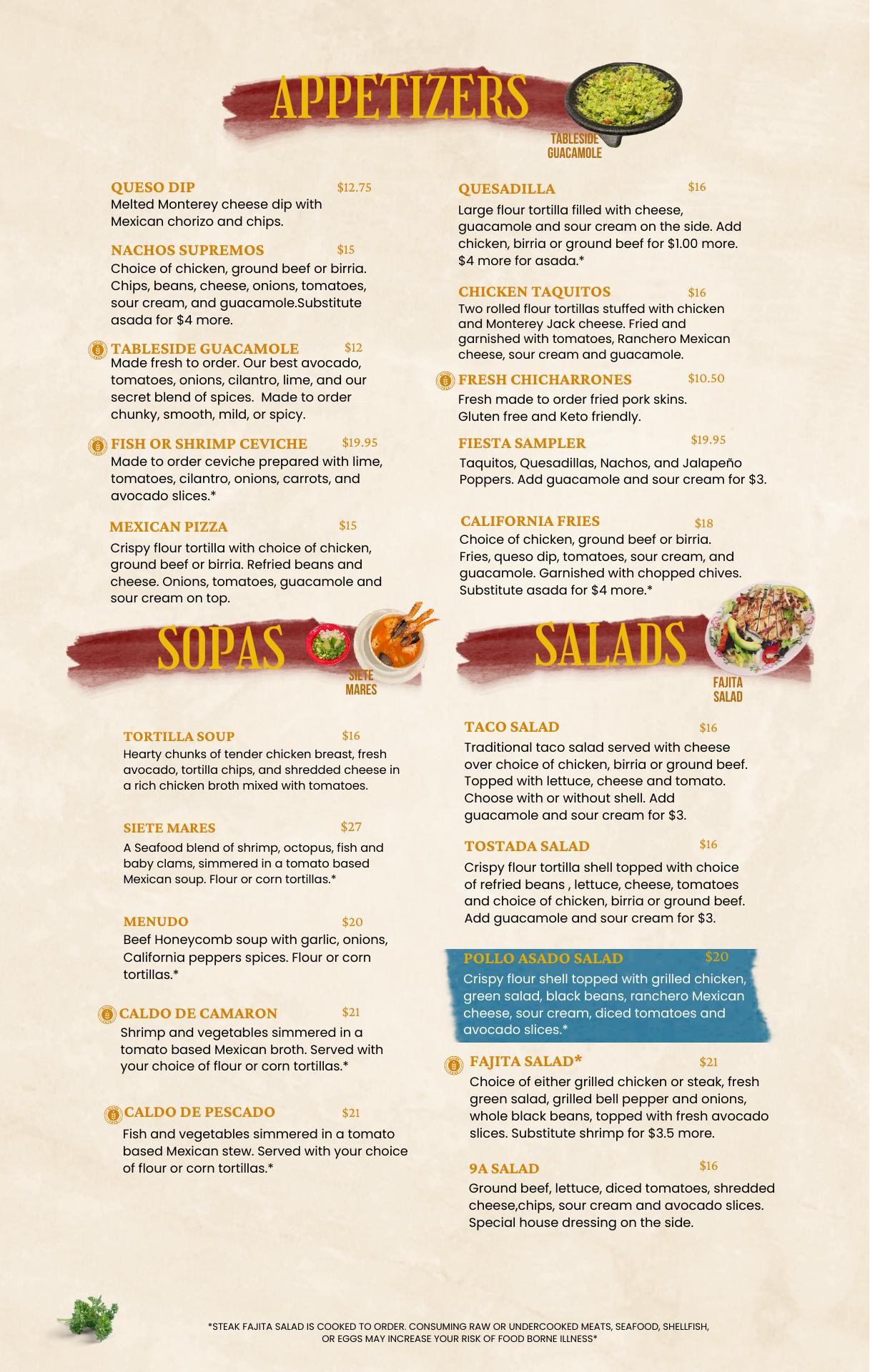 APPETIZERS

TABLESIDE GUACAMOLE

QUESO DIP $12.75
Melted Monterey cheese dip with Mexican chorizo and chips.

NACHOS SUPREMOS $15
Choice of chicken, ground beef or birria. Chips, beans, cheese, onions, tomatoes, sour cream, and guacamole.Substitute asada for $4 more.

TABLESIDE GUACAMOLE $12
Made fresh to order. Our best avocado, tomatoes, onions, cilantro, lime, and our secret blend of spices. Made to order chunky, smooth, mild, or spicy.

FISH OR SHRIMP CEVICHE $19.95
Made to order ceviche prepared with lime, tomatoes, cilantro, onions, carrots, and avocado slices.*

MEXICAN PIZZA $15
Crispy flour tortilla with choice of chicken, ground beef or birria. Refried beans and cheese. Onions, tomatoes, guacamole and sour cream on top.

QUESADILLA $16
Large flour tortilla filled with cheese, guacamole and sour cream on the side. Add chicken, birria or ground beef for $1.00 more. $4 more for asada.*

CHICKEN TAQUITOS $16
Two rolled flour tortillas stuffed with chicken and Monterey Jack cheese. Fried and garnished with tomatoes, Ranchero Mexican cheese, sour cream and guacamole.

FRESH CHICHARRONES $10.50
Fresh made to order fried pork skins. Gluten free and Keto friendly.

FIESTA SAMPLER $19.95
Taquitos, Quesadillas, Nachos, and Jalapeño Poppers. Add guacamole and sour cream for $3.

CALIFORNIA FRIES $18
Choice of chicken, ground beef or birria. Fries, queso dip, tomatoes, sour cream, and guacamole. Garnished with chopped chives. Substitute asada for $4 more.*

SOPAS

SIETE MARES

TORTILLA SOUP $16
Hearty chunks of tender chicken breast, fresh avocado, tortilla chips, and shredded cheese in a rich chicken broth mixed with tomatoes.

SIETE MARES $27
A Seafood blend of shrimp, octopus, fish and baby clams, simmered in a tomato based Mexican soup. Flour or corn tortillas.*

MENUDO $20
Beef Honeycomb soup with garlic, onions, California peppers spices. Flour or corn tortillas.*

CALDO DE CAMARON $21
Shrimp and vegetables simmered in a tomato based Mexican broth. Served with your choice of flour or corn tortillas.*

CALDO DE PESCADO $21
Fish and vegetables simmered in a tomato based Mexican stew. Served with your choice of flour or corn tortillas.*

SALADS

FAJITA SALAD

TACO SALAD $16
Traditional taco salad served with cheese over choice of chicken, birria or ground beef. Topped with lettuce, cheese and tomato. Choose with or without shell. Add guacamole and sour cream for $3.

TOSTADA SALAD $16
Crispy flour tortilla shell topped with choice of refried beans , lettuce, cheese, tomatoes and choice of chicken, birria or ground beef. Add guacamole and sour cream for $3.

POLLO ASADO SALAD $20
Crispy flour shell topped with grilled chicken, green salad, black beans, ranchero Mexican cheese, sour cream, diced tomatoes and avocado slices.*

FAJITA SALAD* $21
Choice of either grilled chicken or steak, fresh green salad, grilled bell pepper and onions, whole black beans, topped with fresh avocado slices. Substitute shrimp for $3.5 more.

9A SALAD $16
Ground beef, lettuce, diced tomatoes, shredded cheese,chips, sour cream and avocado slices. Special house dressing on the side.

*STEAK FAJITA SALAD IS COOKED TO ORDER. CONSUMING RAW OR UNDERCOOKED MEATS, SEAFOOD, SHELLFISH, OR EGGS MAY INCREASE YOUR RISK OF FOOD BORNE ILLNESS*